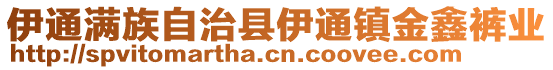 伊通满族自治县伊通镇金鑫裤业
http://spvitomartha.cn.coovee.com